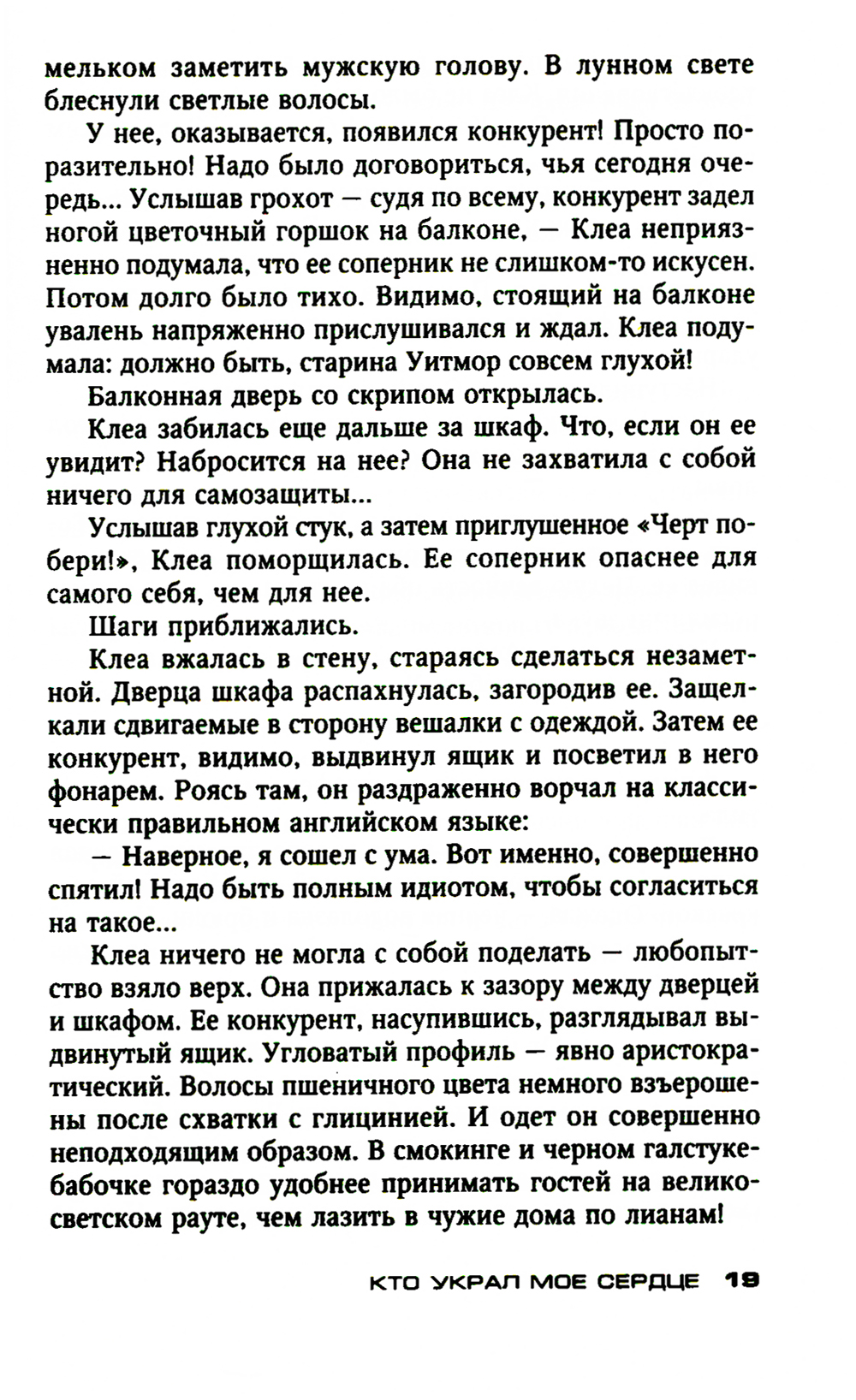 мельком заметить мужскую голову. В лунном свете блеснули светлые волосы.

У нее, оказывается, появился конкурент! Просто поразительно! Надо было договориться, чья сегодня очередь... Услышав грохот — судя по всему, конкурент задел ногой цветочный горшок на балконе, — Клеа неприязненно подумала, что ее соперник не слишком-то искусен. Потом долго было тихо. Видимо, стоящий на балконе увалень напряженно прислушивался и ждал. Клеа подумала: должно быть, старина Уитмор совсем глухой!

Балконная дверь со скрипом открылась.

Клеа забилась еще дальше за шкаф. Что, если он ее увидит? Набросится на нее? Она не захватила с собой ничего для самозащиты...

Услышав глухой стук, а затем приглушенное «Черт побери!», Клеа поморщилась. Ее соперник опаснее для самого себя, чем для нее.

Шаги приближались.

Клеа вжалась в стену, стараясь сделаться незаметной. Дверца шкафа распахнулась, загородив ее. Защелкали сдвигаемые в сторону вешалки с одеждой. Затем ее конкурент, видимо, выдвинул ящик и посветил в него фонарем. Роясь там, он раздраженно ворчал на классически правильном английском языке:

— Наверное, я сошел с ума. Вот именно, совершенно спятил! Надо быть полным идиотом, чтобы согласиться на такое...

Клеа ничего не могла с собой поделать — любопытство взяло верх. Она прижалась к зазору между дверцей и шкафом. Ее конкурент, насупившись, разглядывал выдвинутый ящик. Угловатый профиль — явно аристократический. Волосы пшеничного цвета немного взъерошены после схватки с глицинией. И одет он совершенно неподходящим образом. В смокинге и черном галстуке-бабочке гораздо удобнее принимать гостей на великосветском рауте, чем лазить в чужие дома по лианам!

КТО УКРАЛ МОЕ СЕРДЦЕ 19